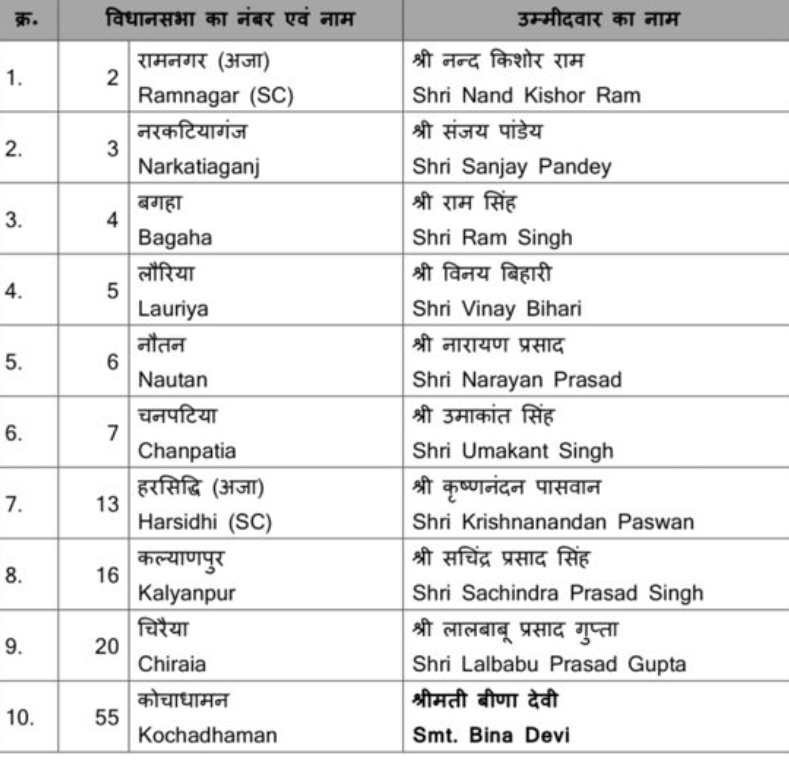 | क्र. | विधानसभा का नंबर एवं नाम | | उम्मीदवार का नाम |
|---|---|---|---|
| 1. | 2 | रामनगर (अजा) Ramnagar (SC) | श्री नन्द किशोर राम Shri Nand Kishor Ram |
| 2. | 3 | नरकटियागंज Narkatiaganj | श्री संजय पांडेय Shri Sanjay Pandey |
| 3. | 4 | बगहा Bagaha | श्री राम सिंह Shri Ram Singh |
| 4. | 5 | लौरिया Lauriya | श्री विनय बिहारी Shri Vinay Bihari |
| 5. | 6 | नौतन Nautan | श्री नारायण प्रसाद Shri Narayan Prasad |
| 6. | 7 | चनपटिया Chanpatia | श्री उमाकांत सिंह Shri Umakant Singh |
| 7. | 13 | हरसिद्धि (अजा) Harsidhi (SC) | श्री कृष्णनंदन पासवान Shri Krishnanandan Paswan |
| 8. | 16 | कल्याणपुर Kalyanpur | श्री सचिंद्र प्रसाद सिंह Shri Sachindra Prasad Singh |
| 9. | 20 | चिरैया Chiraia | श्री लालबाबू प्रसाद गुप्ता Shri Lalbabu Prasad Gupta |
| 10. | 55 | कोचाधामन Kochadhaman | श्रीमती बीणा देवी Smt. Bina Devi |